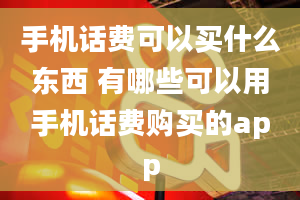 手机话费可以买什么东西 有哪些可以用手机话费购买的app